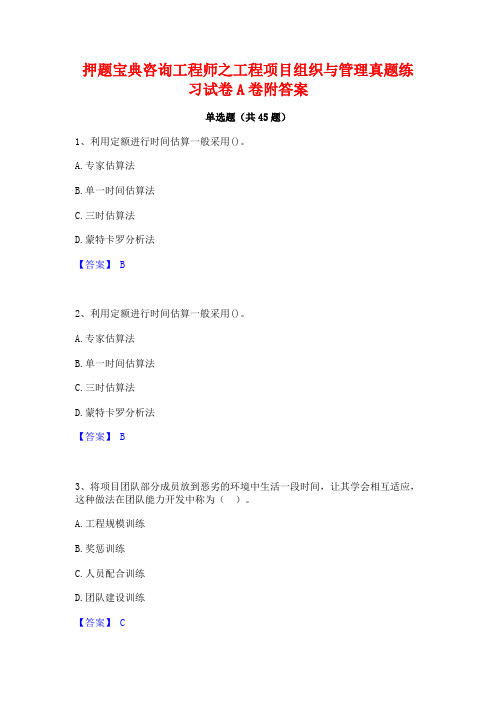 押题宝典咨询工程师之工程项目组织与管理真题练习试卷A卷附答案

单选题（共45题）

1、利用定额进行时间估算一般采用()。

A.专家估算法

B.单一时间估算法

C.三时估算法

D.蒙特卡罗分析法

【答案】 B

2、利用定额进行时间估算一般采用()。

A.专家估算法

B.单一时间估算法

C.三时估算法

D.蒙特卡罗分析法

【答案】 B

3、将项目团队部分成员放到恶劣的环境中生活一段时间，让其学会相互适应，这种做法在团队能力开发中称为（ ）。

A.工程规模训练

B.奖惩训练

C.人员配合训练

D.团队建设训练

【答案】 C